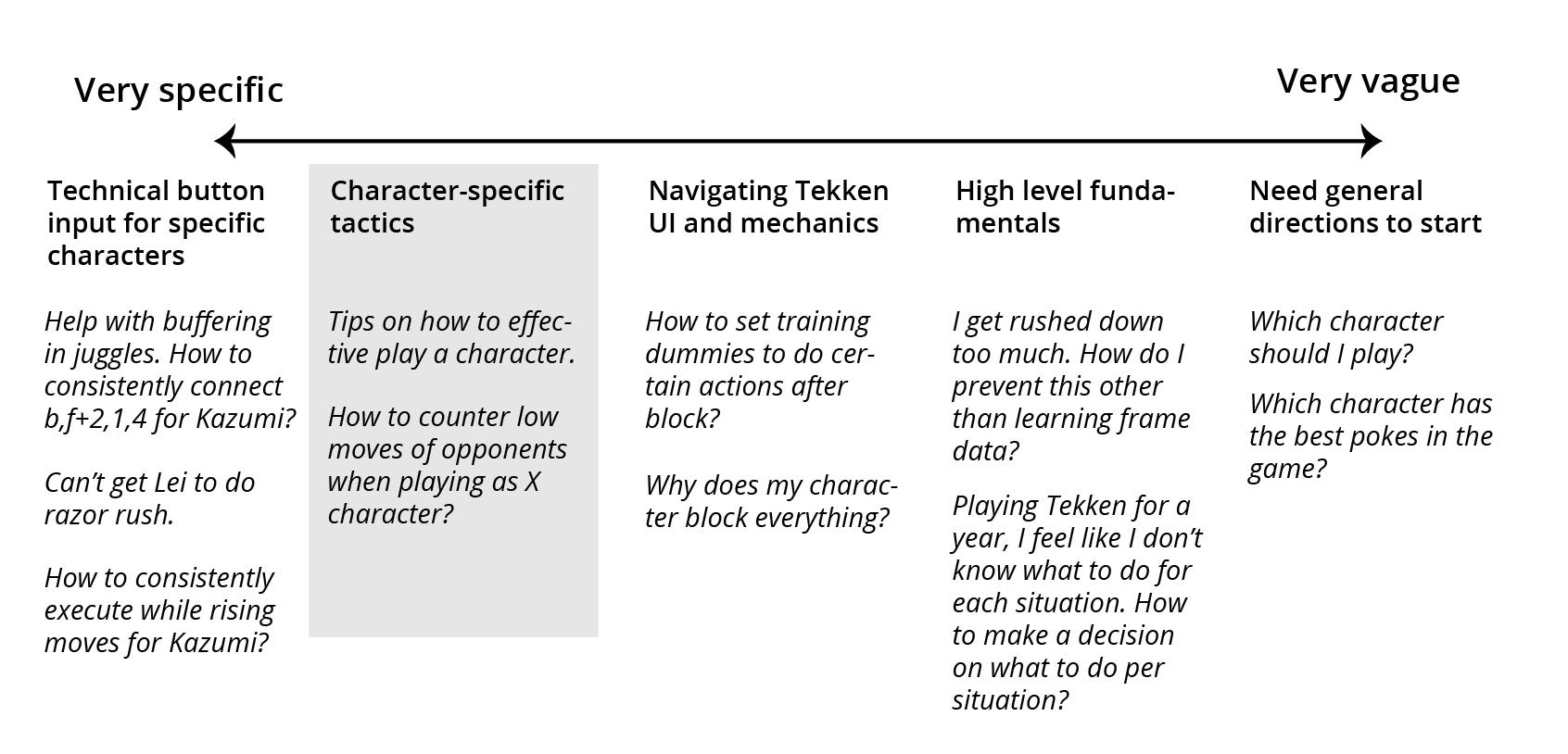 Very specific

Very vague

Technical button input for specific characters

Help with buffering in juggles. How to consistently connect b,f+2,1,4 for Kazumi?

Can't get Lei to do razor rush.

How to consistently execute while rising moves for Kazumi?

Character-specific tactics

Tips on how to effective play a character.

How to counter low moves of opponents when playing as X character?

Navigating Tekken UI and mechanics

How to set training dummies to do certain actions after block?

Why does my character block everything?

High level fundamentals

I get rushed down too much. How do I prevent this other than learning frame data?

Playing Tekken for a year, I feel like I don't know what to do for each situation. How to make a decision on what to do per situation?

Need general directions to start

Which character should I play?

Which character has the best pokes in the game?